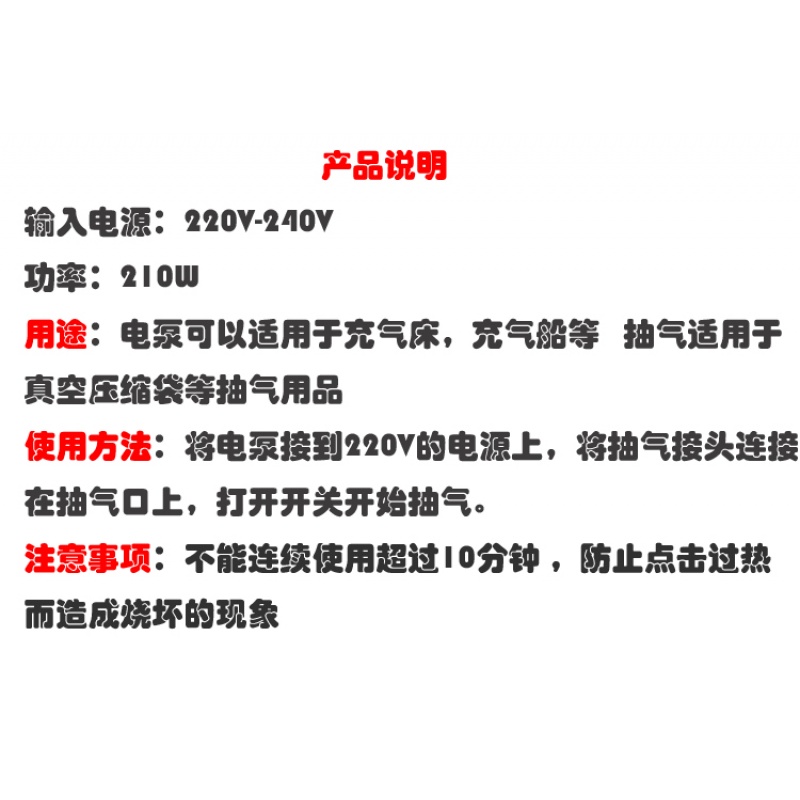 产品说明

输入电源：220V-240V

功率：210W

用途：电泵可以适用于充气床，充气船等 抽气适用于真空压缩袋等抽气用品

使用方法：将电泵接到220V的电源上，将抽气接头连接在抽气口上，打开开关开始抽气。

注意事项：不能连续使用超过10分钟，防止点击过热而造成烧坏的现象